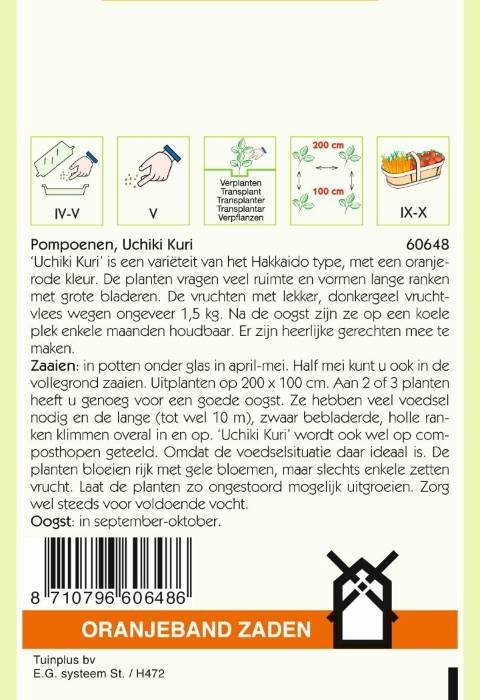 IV-V

V

Verplanten
Transplant
Transplanter
Transplantar
Verpflanzen

200 cm
100 cm

IX-X

Pompoenen, Uchiki Kuri 60648

'Uchiki Kuri' is een variëteit van het Hakkaido type, met een oranjerode kleur. De planten vragen veel ruimte en vormen lange ranken met grote bladeren. De vruchten met lekker, donkergeel vruchtvlees wegen ongeveer 1,5 kg. Na de oogst zijn ze op een koele plek enkele maanden houdbaar. Er zijn heerlijke gerechten mee te maken.

Zaaien: in potten onder glas in april-mei. Half mei kunt u ook in de vollegrond zaaien. Uitplanten op 200 x 100 cm. Aan 2 of 3 planten heeft u genoeg voor een goede oogst. Ze hebben veel voedsel nodig en de lange (tot wel 10 m), zwaar bebladerde, holle ranken klimmen overal in en op. 'Uchiki Kuri' wordt ook wel op composthopen geteeld. Omdat de voedselsituatie daar ideaal is. De planten bloeien rijk met gele bloemen, maar slechts enkele zetten vrucht. Laat de planten zo ongestoord mogelijk uitgroeien. Zorg wel steeds voor voldoende vocht.

Oogst: in september-oktober.

8 710796 606486

ORANJEBAND ZADEN

Tuinplus bv
E.G. systeem St. / H472